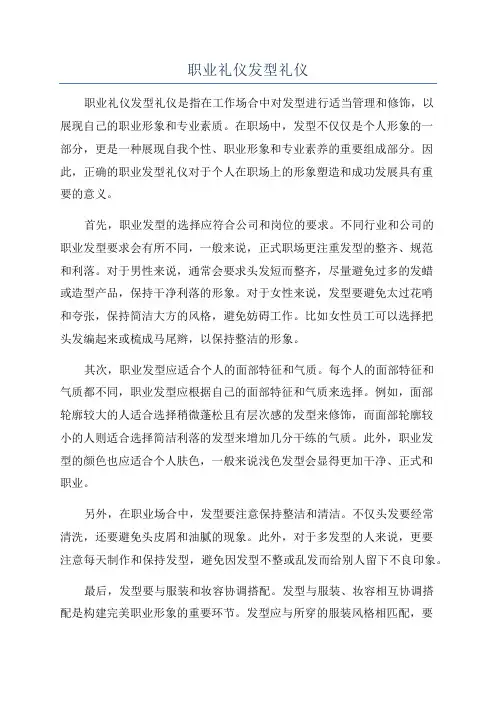 职业礼仪发型礼仪

职业礼仪发型礼仪是指在工作场合中对发型进行适当管理和修饰，以展现自己的职业形象和专业素质。在职场中，发型不仅仅是个人形象的一部分，更是一种展现自我个性、职业形象和专业素养的重要组成部分。因此，正确的职业发型礼仪对于个人在职场上的形象塑造和成功发展具有重要的意义。

首先，职业发型的选择应符合公司和岗位的要求。不同行业和公司的职业发型要求会有所不同，一般来说，正式职场更注重发型的整齐、规范和利落。对于男性来说，通常会要求头发短而整齐，尽量避免过多的发蜡或造型产品，保持干净利落的形象。对于女性来说，发型要避免太过花哨和夸张，保持简洁大方的风格，避免妨碍工作。比如女性员工可以选择把头发编起来或梳成马尾辫，以保持整洁的形象。

其次，职业发型应适合个人的面部特征和气质。每个人的面部特征和气质都不同，职业发型应根据自己的面部特征和气质来选择。例如，面部轮廓较大的人适合选择稍微蓬松且有层次感的发型来修饰，而面部轮廓较小的人则适合选择简洁利落的发型来增加几分干练的气质。此外，职业发型的颜色也应适合个人肤色，一般来说浅色发型会显得更加干净、正式和职业。

另外，在职业场合中，发型要注意保持整洁和清洁。不仅头发要经常清洗，还要避免头皮屑和油腻的现象。此外，对于多发型的人来说，更要注意每天制作和保持发型，避免因发型不整或乱发而给别人留下不良印象。

最后，发型要与服装和妆容协调搭配。发型与服装、妆容相互协调搭配是构建完美职业形象的重要环节。发型应与所穿的服装风格相匹配，要